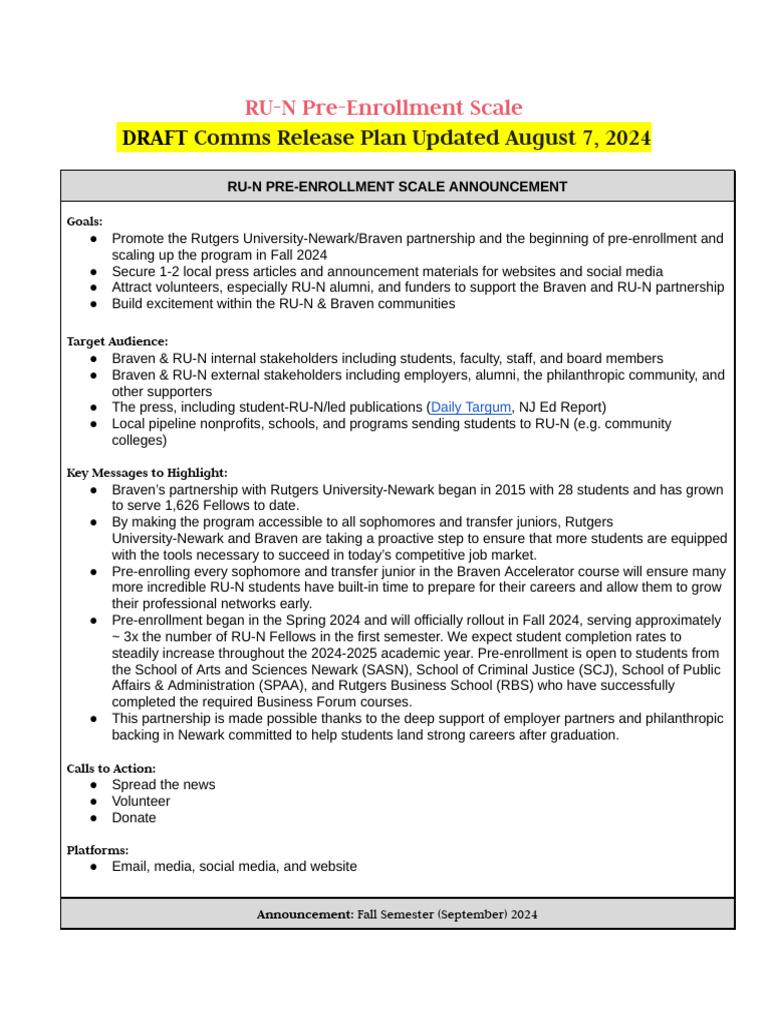 RU-N Pre-Enrollment Scale
DRAFT Comms Release Plan Updated August 7, 2024

RU-N PRE-ENROLLMENT SCALE ANNOUNCEMENT

Goals:
● Promote the Rutgers University-Newark/Braven partnership and the beginning of pre-enrollment and scaling up the program in Fall 2024
● Secure 1-2 local press articles and announcement materials for websites and social media
● Attract volunteers, especially RU-N alumni, and funders to support the Braven and RU-N partnership
● Build excitement within the RU-N & Braven communities

Target Audience:
● Braven & RU-N internal stakeholders including students, faculty, staff, and board members
● Braven & RU-N external stakeholders including employers, alumni, the philanthropic community, and other supporters
● The press, including student-RU-N/led publications (Daily Targum, NJ Ed Report)
● Local pipeline nonprofits, schools, and programs sending students to RU-N (e.g. community colleges)

Key Messages to Highlight:
● Braven's partnership with Rutgers University-Newark began in 2015 with 28 students and has grown to serve 1,626 Fellows to date.
● By making the program accessible to all sophomores and transfer juniors, Rutgers University-Newark and Braven are taking a proactive step to ensure that more students are equipped with the tools necessary to succeed in today's competitive job market.
● Pre-enrolling every sophomore and transfer junior in the Braven Accelerator course will ensure many more incredible RU-N students have built-in time to prepare for their careers and allow them to grow their professional networks early.
● Pre-enrollment began in the Spring 2024 and will officially rollout in Fall 2024, serving approximately ~ 3x the number of RU-N Fellows in the first semester. We expect student completion rates to steadily increase throughout the 2024-2025 academic year. Pre-enrollment is open to students from the School of Arts and Sciences Newark (SASN), School of Criminal Justice (SCJ), School of Public Affairs & Administration (SPAA), and Rutgers Business School (RBS) who have successfully completed the required Business Forum courses.
● This partnership is made possible thanks to the deep support of employer partners and philanthropic backing in Newark committed to help students land strong careers after graduation.

Calls to Action:
● Spread the news
● Volunteer
● Donate

Platforms:
● Email, media, social media, and website

Announcement: Fall Semester (September) 2024